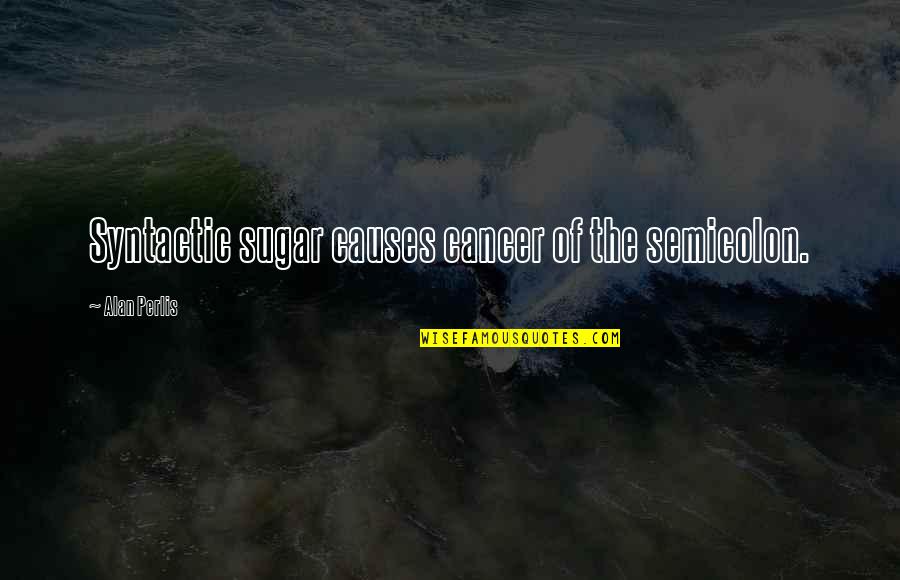 Syntactic sugar causes cancer of the semicolon.

~ Alan Perlis

WISEFAMOUSQUOTES.COM